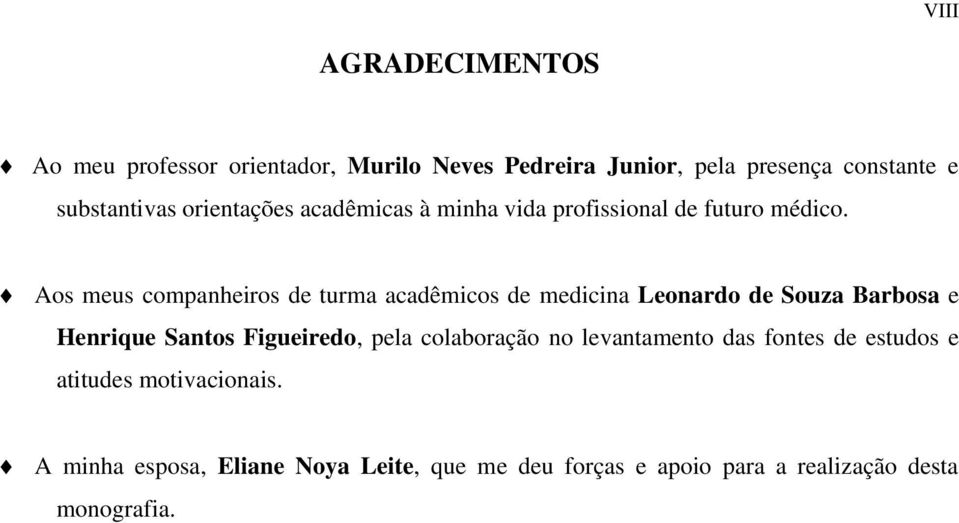 VIII

AGRADECIMENTOS

♦ Ao meu professor orientador, Murilo Neves Pedreira Junior, pela presença constante e substantivas orientações acadêmicas à minha vida profissional de futuro médico.

♦ Aos meus companheiros de turma acadêmicos de medicina Leonardo de Souza Barbosa e Henrique Santos Figueiredo, pela colaboração no levantamento das fontes de estudos e atitudes motivacionais.

♦ A minha esposa, Eliane Noya Leite, que me deu forças e apoio para a realização desta monografia.